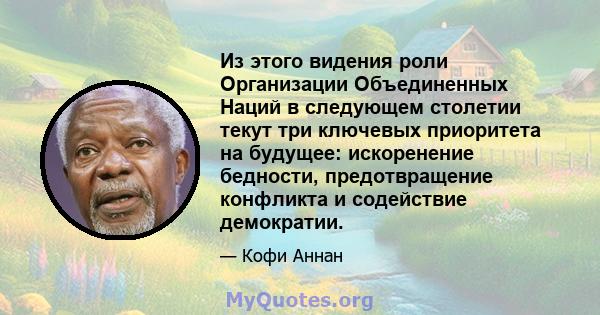 Из этого видения роли Организации Объединенных Наций в следующем столетии текут три ключевых приоритета на будущее: искоренение бедности, предотвращение конфликта и содействие демократии.

— Кофи Аннан

MyQuotes.org